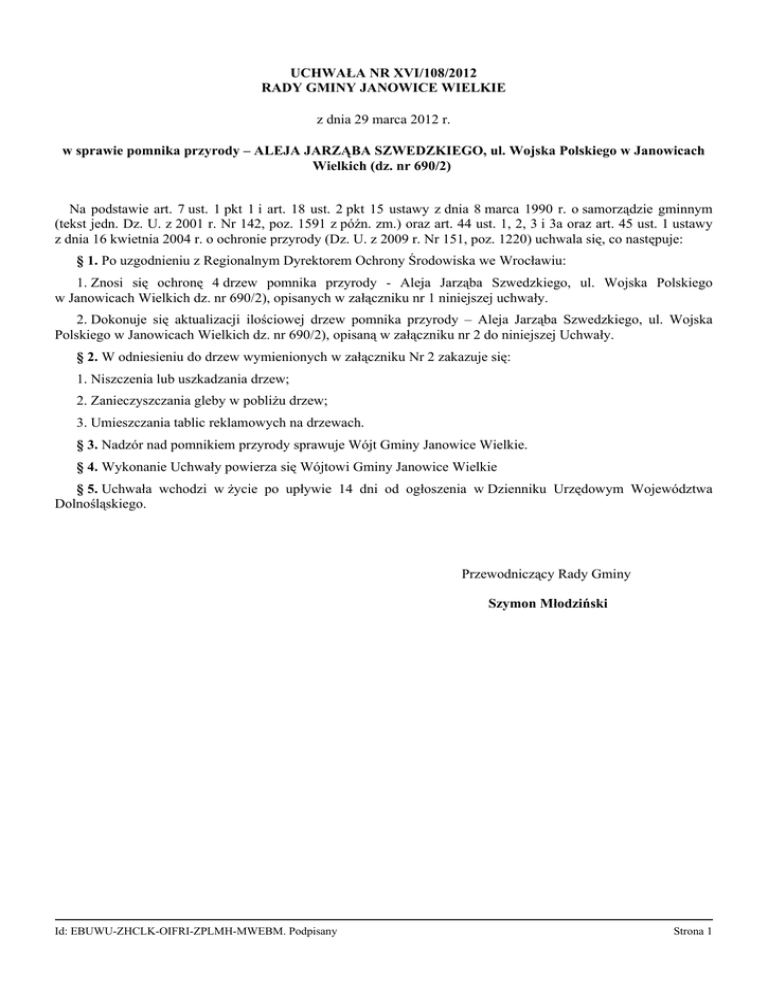 UCHWAŁA NR XVI/108/2012
RADY GMINY JANOWICE WIELKIE

z dnia 29 marca 2012 r.

w sprawie pomnika przyrody – ALEJA JARZĄBA SZWEDZKIEGO, ul. Wojska Polskiego w Janowicach Wielkich (dz. nr 690/2)

Na podstawie art. 7 ust. 1 pkt 1 i art. 18 ust. 2 pkt 15 ustawy z dnia 8 marca 1990 r. o samorządzie gminnym (tekst jedn. Dz. U. z 2001 r. Nr 142, poz. 1591 z późn. zm.) oraz art. 44 ust. 1, 2, 3 i 3a oraz art. 45 ust. 1 ustawy z dnia 16 kwietnia 2004 r. o ochronie przyrody (Dz. U. z 2009 r. Nr 151, poz. 1220) uchwala się, co następuje:

§ 1. Po uzgodnieniu z Regionalnym Dyrektorem Ochrony Środowiska we Wrocławiu:

1. Znosi się ochronę 4 drzew pomnika przyrody - Aleja Jarząba Szwedzkiego, ul. Wojska Polskiego w Janowicach Wielkich dz. nr 690/2), opisanych w załączniku nr 1 niniejszej uchwały.

2. Dokonuje się aktualizacji ilościowej drzew pomnika przyrody – Aleja Jarząba Szwedzkiego, ul. Wojska Polskiego w Janowicach Wielkich dz. nr 690/2), opisaną w załączniku nr 2 do niniejszej Uchwały.

§ 2. W odniesieniu do drzew wymienionych w załączniku Nr 2 zakazuje się:

1. Niszczenia lub uszkadzania drzew;

2. Zanieczyszczania gleby w pobliżu drzew;

3. Umieszczania tablic reklamowych na drzewach.

§ 3. Nadzór nad pomnikiem przyrody sprawuje Wójt Gminy Janowice Wielkie.

§ 4. Wykonanie Uchwały powierza się Wójtowi Gminy Janowice Wielkie

§ 5. Uchwała wchodzi w życie po upływie 14 dni od ogłoszenia w Dzienniku Urzędowym Województwa Dolnośląskiego.

Przewodniczący Rady Gminy

Szymon Młodziński

Id: EBUWU-ZHCLK-OIFRI-ZPLMH-MWEBM. Podpisany

Strona 1